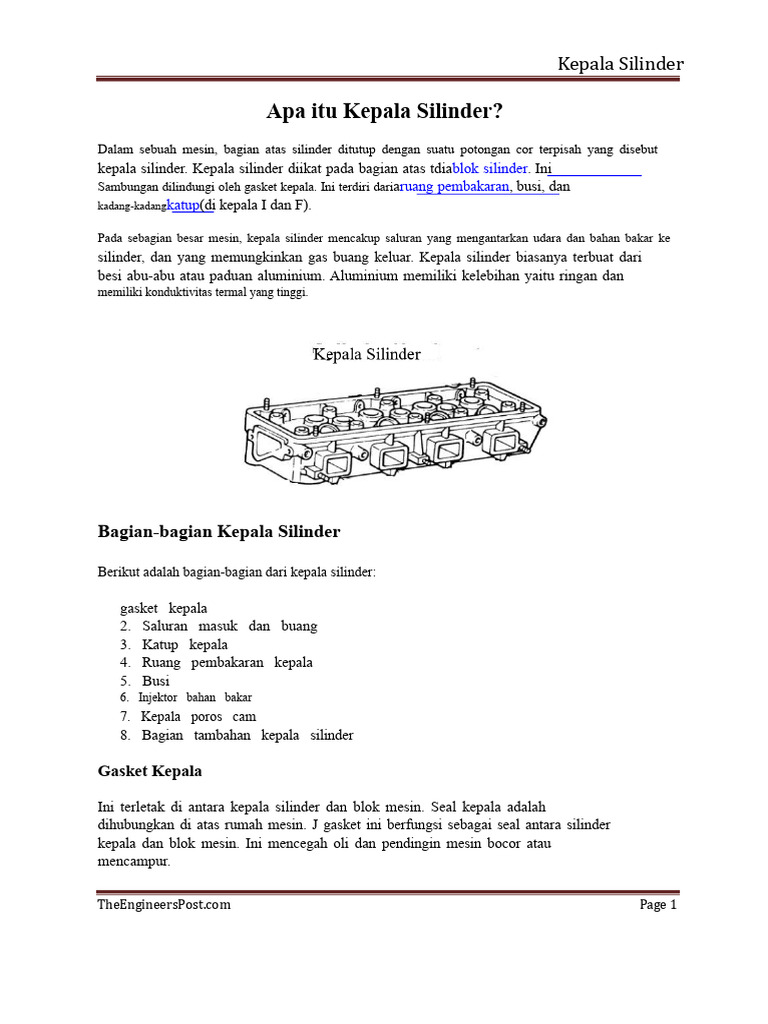 Kepala Silinder

Apa itu Kepala Silinder?

Dalam sebuah mesin, bagian atas silinder ditutup dengan suatu potongan cor terpisah yang disebut kepala silinder. Kepala silinder diikat pada bagian atas tdiablok silinder. Ini Sambungan dilindungi oleh gasket kepala. Ini terdiri dariaruang pembakaran, busi, dan kadang-kadangkatup(di kepala I dan F).

Pada sebagian besar mesin, kepala silinder mencakup saluran yang mengantarkan udara dan bahan bakar ke silinder, dan yang memungkinkan gas buang keluar. Kepala silinder biasanya terbuat dari besi abu-abu atau paduan aluminium. Aluminium memiliki kelebihan yaitu ringan dan memiliki konduktivitas termal yang tinggi.

Kepala Silinder

Bagian-bagian Kepala Silinder

Berikut adalah bagian-bagian dari kepala silinder:

gasket kepala
2. Saluran masuk dan buang
3. Katup kepala
4. Ruang pembakaran kepala
5. Busi
6. Injektor bahan bakar
7. Kepala poros cam
8. Bagian tambahan kepala silinder

Gasket Kepala

Ini terletak di antara kepala silinder dan blok mesin. Seal kepala adalah dihubungkan di atas rumah mesin. J gasket ini berfungsi sebagai seal antara silinder kepala dan blok mesin. Ini mencegah oli dan pendingin mesin bocor atau mencampur.

TheEngineersPost.com

Page 1